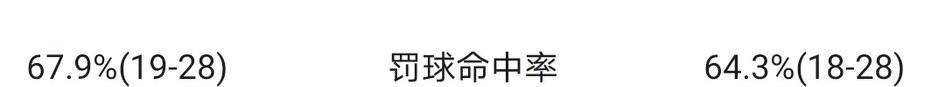 67.9%(19-28) 罚球命中率 64.3%(18-28)